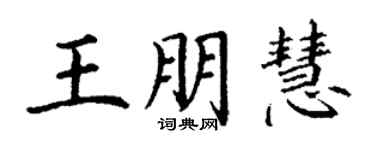 王朋慧
词典网